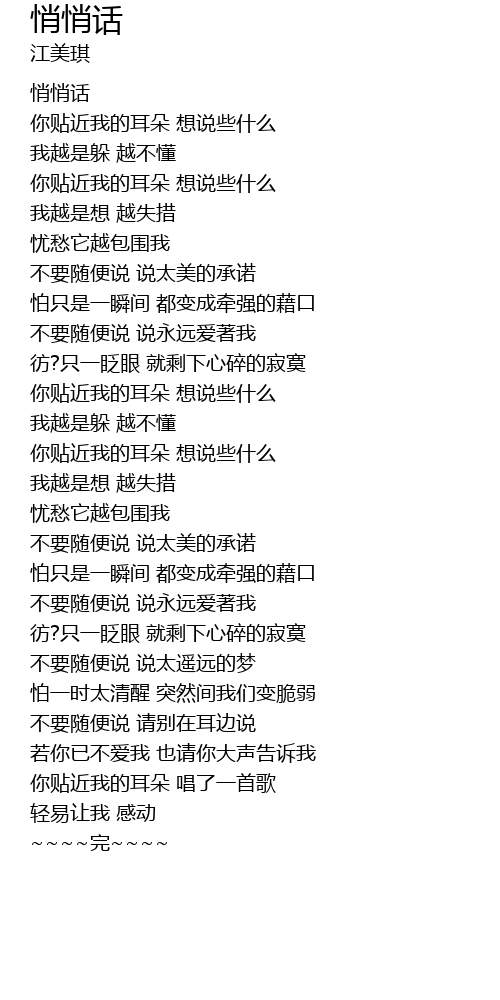 悄悄话
江美琪

悄悄话
你贴近我的耳朵 想说些什么
我越是躲 越不懂
你贴近我的耳朵 想说些什么
我越是想 越失措
忧愁它越包围我
不要随便说 说太美的承诺
怕只是一瞬间 都变成牵强的藉口
不要随便说 说永远爱著我
彷?只一眨眼 就剩下心碎的寂寞
你贴近我的耳朵 想说些什么
我越是躲 越不懂
你贴近我的耳朵 想说些什么
我越是想 越失措
忧愁它越包围我
不要随便说 说太美的承诺
怕只是一瞬间 都变成牵强的藉口
不要随便说 说永远爱著我
彷?只一眨眼 就剩下心碎的寂寞
不要随便说 说太遥远的梦
怕一时太清醒 突然间我们变脆弱
不要随便说 请别在耳边说
若你已不爱我 也请你大声告诉我
你贴近我的耳朵 唱了一首歌
轻易让我 感动
~~~~完~~~~